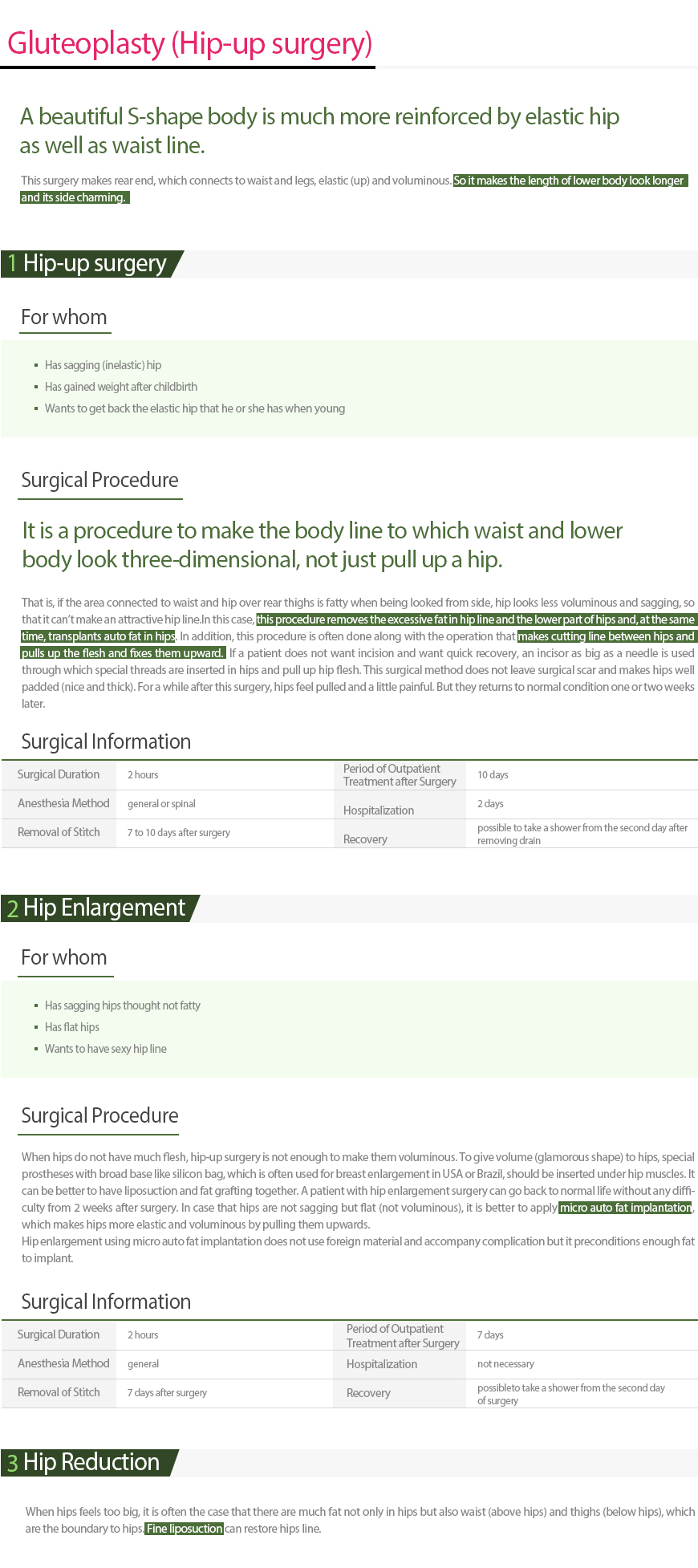 Gluteoplasty (Hip-up surgery)

A beautiful S-shape body is much more reinforced by elastic hip as well as waist line.

This surgery makes rear end, which connects to waist and legs, elastic (up) and voluminous. So it makes the length of lower body look longer and its side charming.

1 Hip-up surgery

For whom

- Has sagging (inelastic) hip
- Has gained weight after childbirth
- Wants to get back the elastic hip that he or she has when young

Surgical Procedure

It is a procedure to make the body line to which waist and lower body look three-dimensional, not just pull up a hip.

That is, if the area connected to waist and hip over rear thighs is fatty when being looked from side, hip looks less voluminous and sagging, so that it can't make an attractive hip line.In this case, this procedure removes the excessive fat in hip line and the lower part of hips and, at the same time, transplants auto fat in hips. In addition, this procedure is often done along with the operation that makes cutting line between hips and pulls up the flesh and fixes them upward. If a patient does not want incision and want quick recovery, an incisor as big as a needle is used through which special threads are inserted in hips and pull up hip flesh. This surgical method does not leave surgical scar and makes hips well padded (nice and thick). For a while after this surgery, hips feel pulled and a little painful. But they returns to normal condition one or two weeks later.

Surgical Information

| Surgical Duration | 2 hours | Period of Outpatient Treatment after Surgery | 10 days |
|---|---|---|---|
| Anesthesia Method | general or spinal | Hospitalization | 2 days |
| Removal of Stitch | 7 to 10 days after surgery | Recovery | possible to take a shower from the second day after removing drain |

2 Hip Enlargement

For whom

- Has sagging hips thought not fatty
- Has flat hips
- Wants to have sexy hip line

Surgical Procedure

When hips do not have much flesh, hip-up surgery is not enough to make them voluminous. To give volume (glamorous shape) to hips, special prostheses with broad base like silicon bag, which is often used for breast enlargement in USA or Brazil, should be inserted under hip muscles. It can be better to have liposuction and fat grafting together. A patient with hip enlargement surgery can go back to normal life without any difficulty from 2 weeks after surgery. In case that hips are not sagging but flat (not voluminous), it is better to apply micro auto fat implantation, which makes hips more elastic and voluminous by pulling them upwards.
Hip enlargement using micro auto fat implantation does not use foreign material and accompany complication but it preconditions enough fat to implant.

Surgical Information

| Surgical Duration | 2 hours | Period of Outpatient Treatment after Surgery | 7 days |
|---|---|---|---|
| Anesthesia Method | general | Hospitalization | not necessary |
| Removal of Stitch | 7 days after surgery | Recovery | possibleto take a shower from the second day of surgery |

3 Hip Reduction

When hips feels too big, it is often the case that there are much fat not only in hips but also waist (above hips) and thighs (below hips), which are the boundary to hips. Fine liposuction can restore hips line.